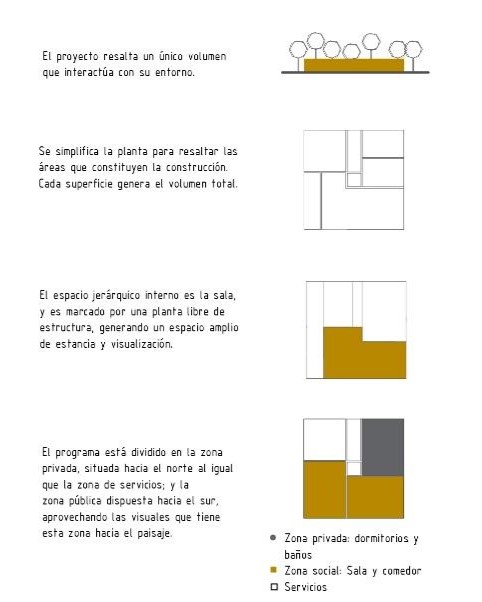 El proyecto resalta un único volumen que interactúa con su entorno.

Se simplifica la planta para resaltar las áreas que constituyen la construcción. Cada superficie genera el volumen total.

El espacio jerárquico interno es la sala, y es marcado por una planta libre de estructura, generando un espacio amplio de estancia y visualización.

El programa está dividido en la zona privada, situada hacia el norte al igual que la zona de servicios; y la zona pública dispuesta hacia el sur, aprovechando las visuales que tiene esta zona hacia el paisaje.

Zona privada: dormitorios y baños
Zona social: Sala y comedor
Servicios